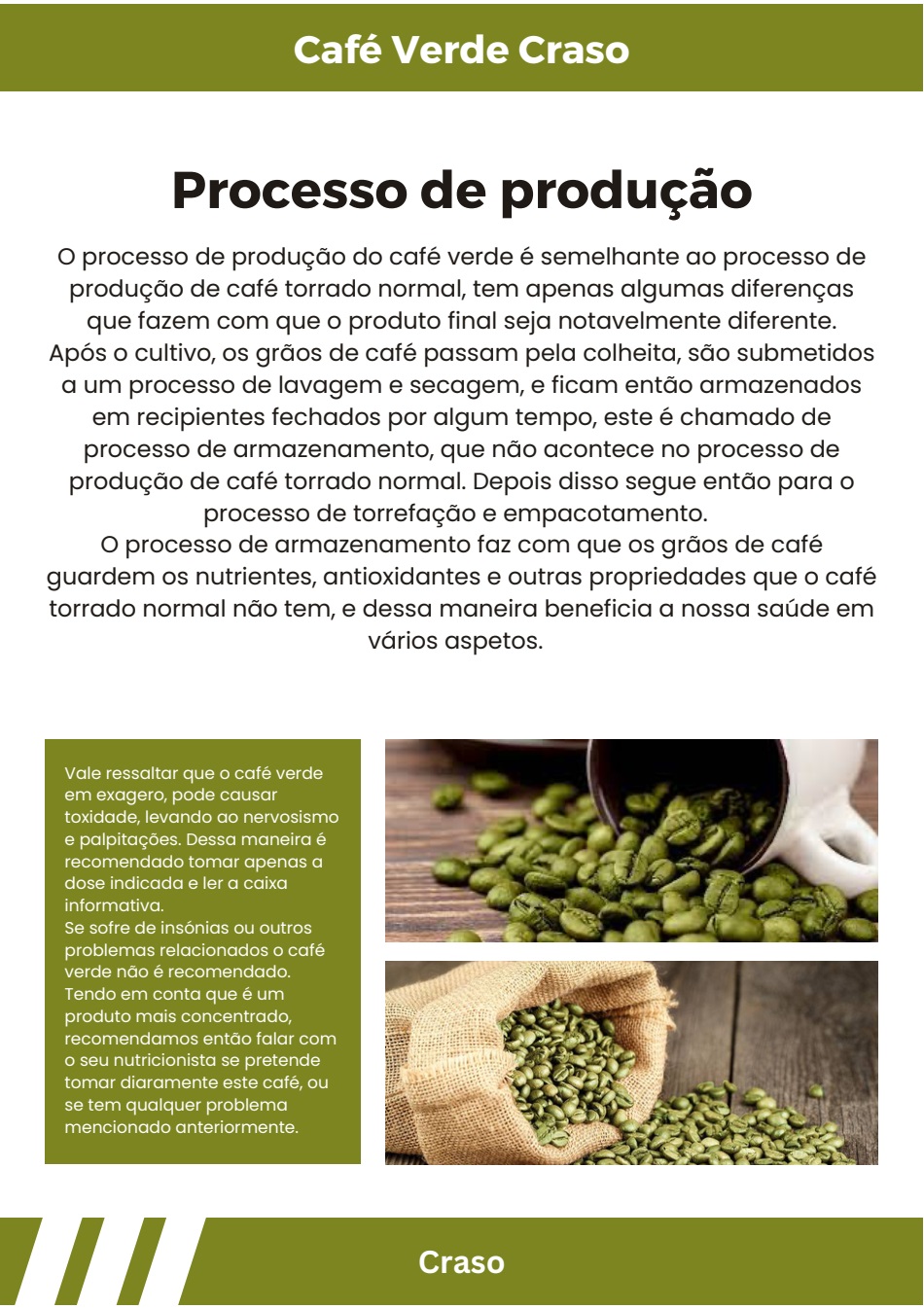 Café Verde Craso

Processo de produção

O processo de produção do café verde é semelhante ao processo de produção de café torrado normal, tem apenas algumas diferenças que fazem com que o produto final seja notavelmente diferente.
Após o cultivo, os grãos de café passam pela colheita, são submetidos a um processo de lavagem e secagem, e ficam então armazenados em recipientes fechados por algum tempo, este é chamado de processo de armazenamento, que não acontece no processo de produção de café torrado normal. Depois disso segue então para o processo de torrefação e empacotamento.
O processo de armazenamento faz com que os grãos de café guardem os nutrientes, antioxidantes e outras propriedades que o café torrado normal não tem, e dessa maneira beneficia a nossa saúde em vários aspetos.

Vale ressaltar que o café verde em exagero, pode causar toxidade, levando ao nervosismo e palpitações. Dessa maneira é recomendado tomar apenas a dose indicada e ler a caixa informativa.
Se sofre de insónias ou outros problemas relacionados o café verde não é recomendado.
Tendo em conta que é um produto mais concentrado, recomendamos então falar com o seu nutricionista se pretende tomar diaramente este café, ou se tem qualquer problema mencionado anteriormente.

Craso